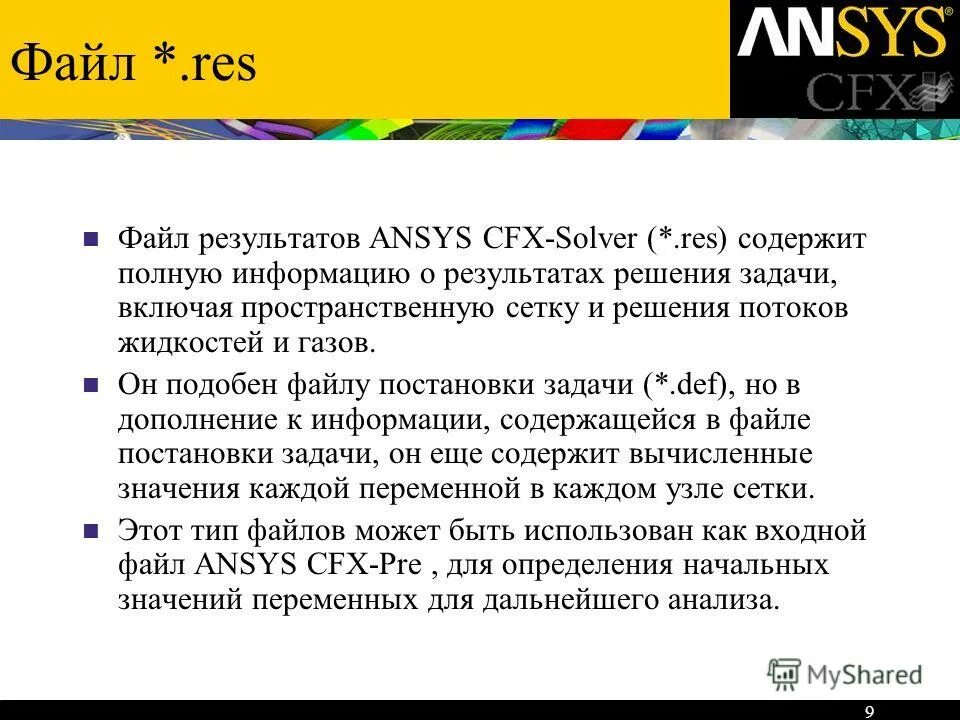 Файл *.res

ANSYS®
CFX

Файл результатов ANSYS CFX-Solver (*.res) содержит полную информацию о результатах решения задачи, включая пространственную сетку и решения потоков жидкостей и газов.

Он подобен файлу постановки задачи (*.def), но в дополнение к информации, содержащейся в файле постановки задачи, он еще содержит вычисленные значения каждой переменной в каждом узле сетки.

Этот тип файлов может быть использован как входной файл ANSYS CFX-Pre , для определения начальных значений переменных для дальнейшего анализа.

MyShared

9